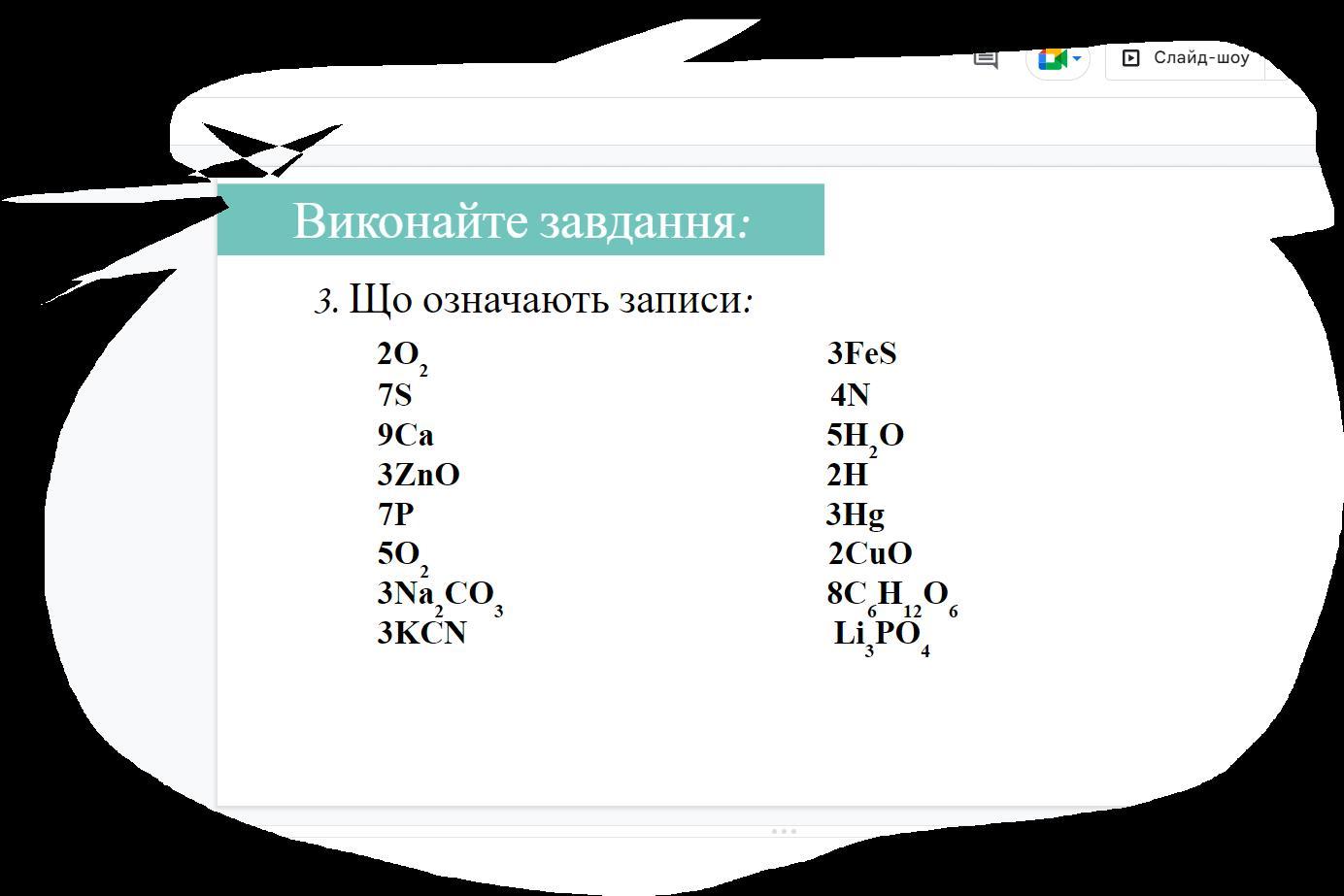 Слайд-шоу

Виконайте завдання:

3. Що означають записи:

$2O_2$
$7S$
$9Ca$
$3ZnO$
$7P$
$5O_2$
$3Na_2CO_3$
$3KCN$

$3FeS$
$4N$
$5H_2O$
$2H$
$3Hg$
$2CuO$
$8C_6H_{12}O_6$
$Li_3PO_4$